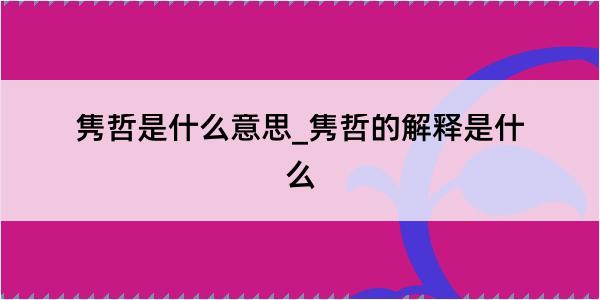 隽哲是什么意思_隽哲的解释是什么